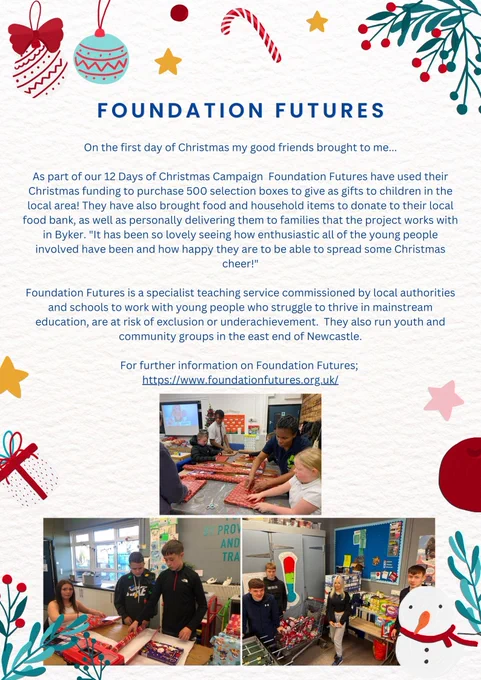 FOUNDATION FUTURES

On the first day of Christmas my good friends brought to me...

As part of our 12 Days of Christmas Campaign Foundation Futures have used their Christmas funding to purchase 500 selection boxes to give as gifts to children in the local area! They have also brought food and household items to donate to their local food bank, as well as personally delivering them to families that the project works with in Byker. "It has been so lovely seeing how enthusiastic all of the young people involved have been and how happy they are to be able to spread some Christmas cheer!"

Foundation Futures is a specialist teaching service commissioned by local authorities and schools to work with young people who struggle to thrive in mainstream education, are at risk of exclusion or underachievement. They also run youth and community groups in the east end of Newcastle.

For further information on Foundation Futures;
https://www.foundationfutures.org.uk/

PROV
AND
TRA